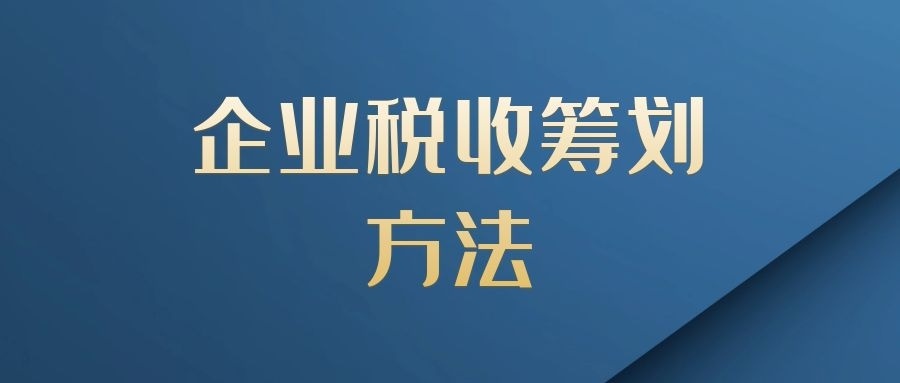 企业税收筹划
方法